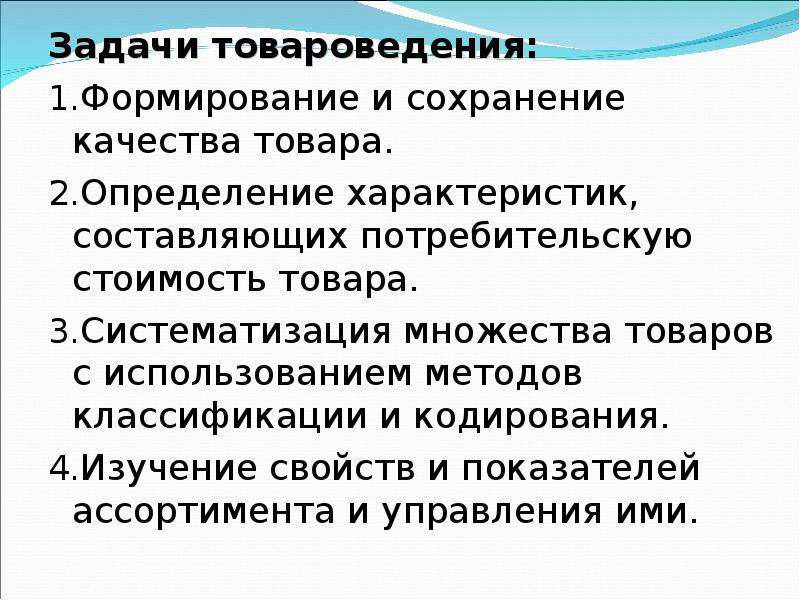 Задачи товароведения:

1.Формирование и сохранение качества товара.

2.Определение характеристик, составляющих потребительскую стоимость товара.

3.Систематизация множества товаров с использованием методов классификации и кодирования.

4.Изучение свойств и показателей ассортимента и управления ими.